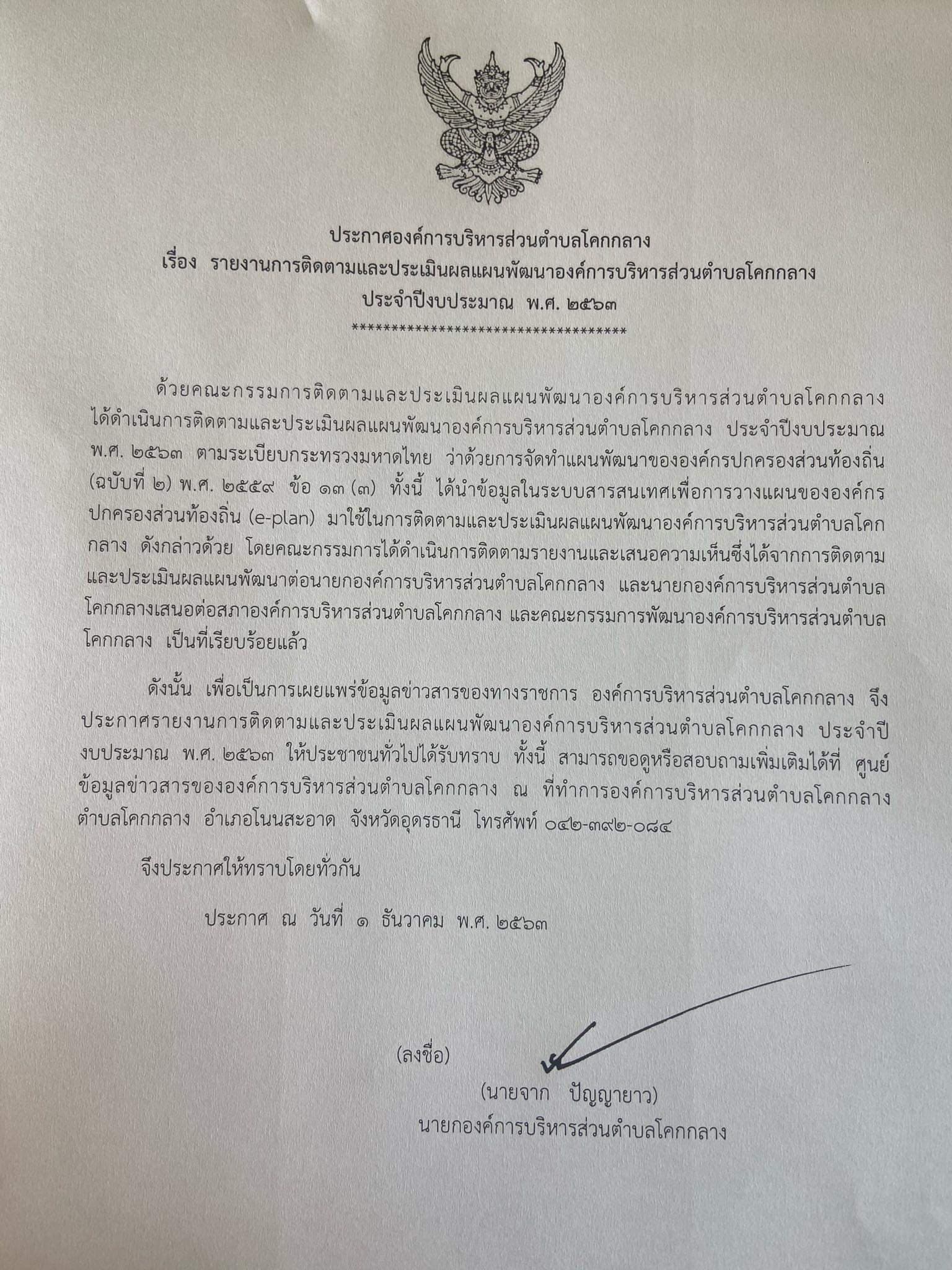 ประกาศองค์การบริหารส่วนตำบลโคกกลาง
เรื่อง รายงานการติดตามและประเมินผลแผนพัฒนาองค์การบริหารส่วนตำบลโคกกลาง
ประจำปีงบประมาณ พ.ศ. ๒๕๖๓
************************************

ด้วยคณะกรรมการติดตามและประเมินผลแผนพัฒนาองค์การบริหารส่วนตำบลโคกกลาง ได้ดำเนินการติดตามและประเมินผลแผนพัฒนาองค์การบริหารส่วนตำบลโคกกลาง ประจำปีงบประมาณ พ.ศ. ๒๕๖๓ ตามระเบียบกระทรวงมหาดไทย ว่าด้วยการจัดทำแผนพัฒนาขององค์กรปกครองส่วนท้องถิ่น (ฉบับที่ ๒) พ.ศ. ๒๕๕๙ ข้อ ๑๓ (๓) ทั้งนี้ ได้นำข้อมูลในระบบสารสนเทศเพื่อการวางแผนขององค์กรปกครองส่วนท้องถิ่น (e-plan) มาใช้ในการติดตามและประเมินผลแผนพัฒนาองค์การบริหารส่วนตำบลโคกกลาง ดังกล่าวด้วย โดยคณะกรรมการได้ดำเนินการติดตามรายงานและเสนอความเห็นซึ่งได้จากการติดตามและประเมินผลแผนพัฒนาต่อนายกองค์การบริหารส่วนตำบลโคกกลาง และนายกองค์การบริหารส่วนตำบลโคกกลางเสนอต่อสภาองค์การบริหารส่วนตำบลโคกกลาง และคณะกรรมการพัฒนาองค์การบริหารส่วนตำบลโคกกลาง เป็นที่เรียบร้อยแล้ว

ดังนั้น เพื่อเป็นการเผยแพร่ข้อมูลข่าวสารของทางราชการ องค์การบริหารส่วนตำบลโคกกลาง จึงประกาศรายงานการติดตามและประเมินผลแผนพัฒนาองค์การบริหารส่วนตำบลโคกกลาง ประจำปีงบประมาณ พ.ศ. ๒๕๖๓ ให้ประชาชนทั่วไปได้รับทราบ ทั้งนี้ สามารถขอดูหรือสอบถามเพิ่มเติมได้ที่ ศูนย์ข้อมูลข่าวสารขององค์การบริหารส่วนตำบลโคกกลาง ณ ที่ทำการองค์การบริหารส่วนตำบลโคกกลาง ตำบลโคกกลาง อำเภอโนนสะอาด จังหวัดอุดรธานี โทรศัพท์ ๐๔๒-๓๙๒-๐๘๔

จึงประกาศให้ทราบโดยทั่วกัน

ประกาศ ณ วันที่ ๑ ธันวาคม พ.ศ. ๒๕๖๓

(ลงชื่อ)
(นายจาก ปัญญายาว)
นายกองค์การบริหารส่วนตำบลโคกกลาง